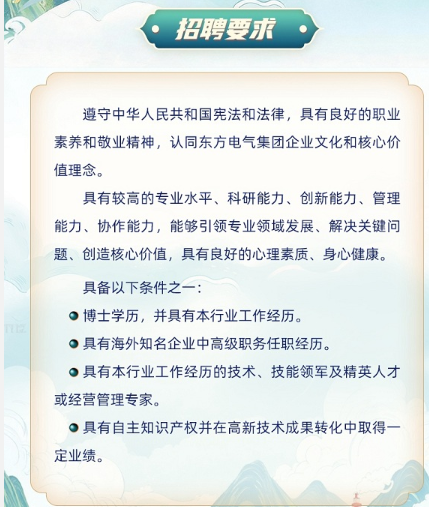 招聘要求

遵守中华人民共和国宪法和法律，具有良好的职业素养和敬业精神，认同东方电气集团企业文化和核心价值理念。

具有较高的专业水平、科研能力、创新能力、管理能力、协作能力，能够引领专业领域发展、解决关键问题、创造核心价值，具有良好的心理素质、身心健康。

具备以下条件之一：

• 博士学历，并具有本行业工作经历。

• 具有海外知名企业中高级职务任职经历。

• 具有本行业工作经历的技术、技能领军及精英人才或经营管理专家。

• 具有自主知识产权并在高新技术成果转化中取得一定业绩。